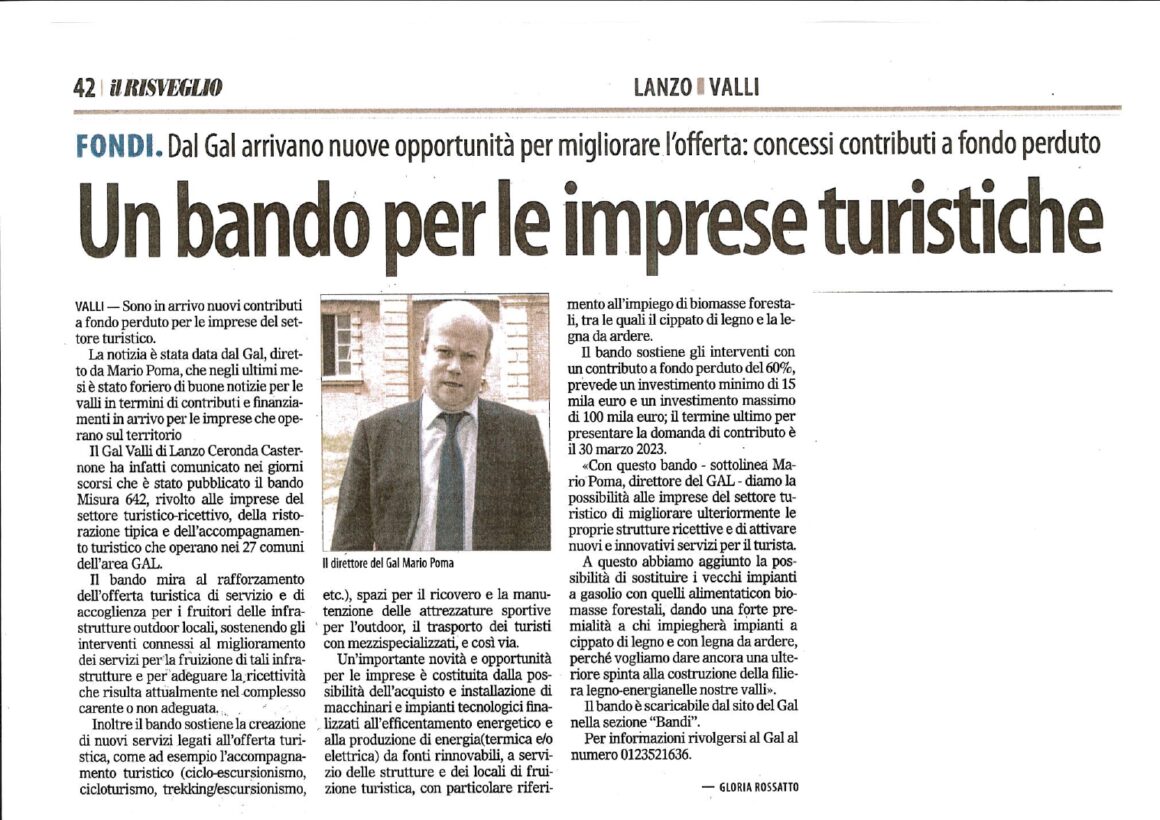 42 | il RISVEGLIO

LANZO | VALLI

FONDI. Dal Gal arrivano nuove opportunità per migliorare l'offerta: concessi contributi a fondo perduto

Un bando per le imprese turistiche

VALLI — Sono in arrivo nuovi contributi a fondo perduto per le imprese del settore turistico.

La notizia è stata data dal Gal, diretto da Mario Poma, che negli ultimi mesi è stato foriero di buone notizie per le valli in termini di contributi e finanziamenti in arrivo per le imprese che operano sul territorio

Il Gal Valli di Lanzo Ceronda Casternone ha infatti comunicato nei giorni scorsi che è stato pubblicato il bando Misura 642, rivolto alle imprese del settore turistico-ricettivo, della ristorazione tipica e dell'accompagnamento turistico che operano nei 27 comuni dell'area GAL.

Il bando mira al rafforzamento dell'offerta turistica di servizio e di accoglienza per i fruitori delle infrastrutture outdoor locali, sostenendo gli interventi connessi al miglioramento dei servizi per la fruizione di tali infrastrutture e per adeguare la ricettività che risulta attualmente nel complesso carente o non adeguata.

Inoltre il bando sostiene la creazione di nuovi servizi legati all'offerta turistica, come ad esempio l'accompagnamento turistico (ciclo-escursionismo, cicloturismo, trekking/escursionismo,

Il direttore del Gal Mario Poma

etc.), spazi per il ricovero e la manutenzione delle attrezzature sportive per l'outdoor, il trasporto dei turisti con mezzispecializzati, e così via.

Un'importante novità e opportunità per le imprese è costituita dalla possibilità dell'acquisto e installazione di macchinari e impianti tecnologici finalizzati all'efficentamento energetico e alla produzione di energia(termica e/o elettrica) da fonti rinnovabili, a servizio delle strutture e dei locali di fruizione turistica, con particolare riferimento all'impiego di biomasse forestali, tra le quali il cippato di legno e la legna da ardere.

Il bando sostiene gli interventi con un contributo a fondo perduto del 60%, prevede un investimento minimo di 15 mila euro e un investimento massimo di 100 mila euro; il termine ultimo per presentare la domanda di contributo è il 30 marzo 2023.

«Con questo bando - sottolinea Mario Poma, direttore del GAL - diamo la possibilità alle imprese del settore turistico di migliorare ulteriormente le proprie strutture ricettive e di attivare nuovi e innovativi servizi per il turista.

A questo abbiamo aggiunto la possibilità di sostituire i vecchi impianti a gasolio con quelli alimentaticon biomasse forestali, dando una forte premialità a chi impiegherà impianti a cippato di legno e con legna da ardere, perché vogliamo dare ancora una ulteriore spinta alla costruzione della filiera legno-energianelle nostre valli».

Il bando è scaricabile dal sito del Gal nella sezione "Bandi".

Per informazioni rivolgersi al Gal al numero 0123521636.

— GLORIA ROSSATTO